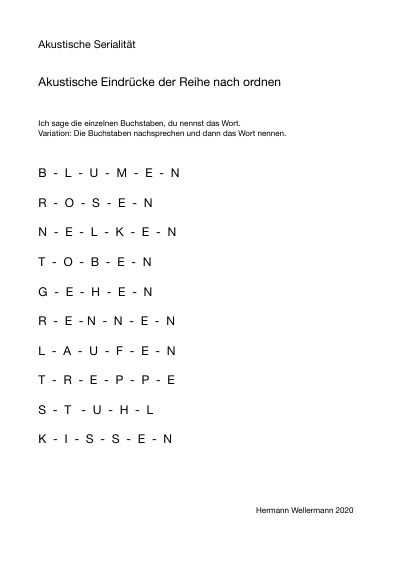 Akustische Serialität

Akustische Eindrücke der Reihe nach ordnen

Ich sage die einzelnen Buchstaben, du nennst das Wort.
Variation: Die Buchstaben nachsprechen und dann das Wort nennen.

B - L - U - M - E - N

R - O - S - E - N

N - E - L - K - E - N

T - O - B - E - N

G - E - H - E - N

R - E - N - N - E - N

L - A - U - F - E - N

T - R - E - P - P - E

S - T - U - H - L

K - I - S - S - E - N

Hermann Wellermann 2020